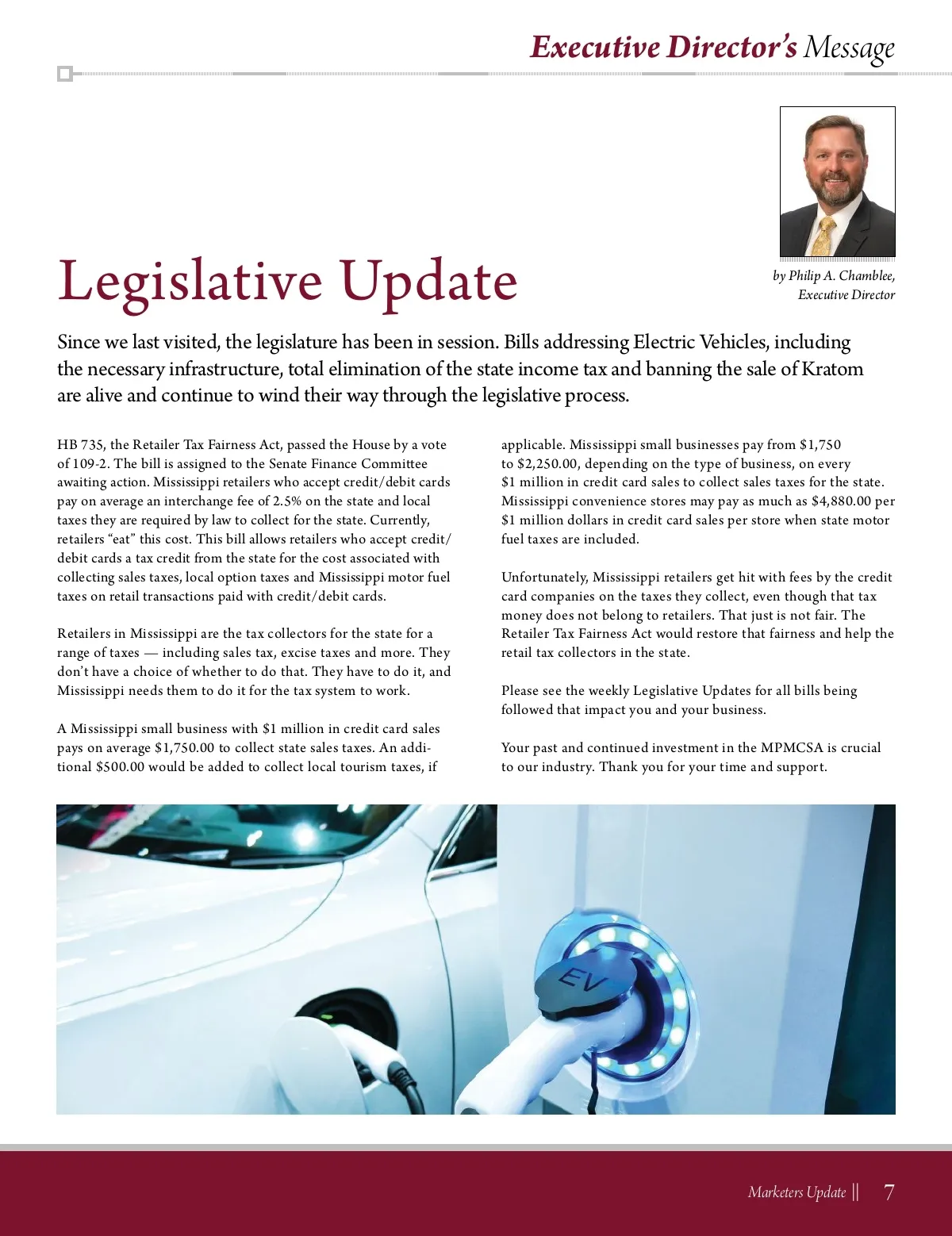 Executive Director's Message

Legislative Update

by Philip A. Chamblee, Executive Director

Since we last visited, the legislature has been in session. Bills addressing Electric Vehicles, including the necessary infrastructure, total elimination of the state income tax and banning the sale of Kratom are alive and continue to wind their way through the legislative process.

HB 735, the Retailer Tax Fairness Act, passed the House by a vote of 109-2. The bill is assigned to the Senate Finance Committee awaiting action. Mississippi retailers who accept credit/debit cards pay on average an interchange fee of 2.5% on the state and local taxes they are required by law to collect for the state. Currently, retailers "eat" this cost. This bill allows retailers who accept credit/debit cards a tax credit from the state for the cost associated with collecting sales taxes, local option taxes and Mississippi motor fuel taxes on retail transactions paid with credit/debit cards.

Retailers in Mississippi are the tax collectors for the state for a range of taxes — including sales tax, excise taxes and more. They don't have a choice of whether to do that. They have to do it, and Mississippi needs them to do it for the tax system to work.

A Mississippi small business with $1 million in credit card sales pays on average $1,750.00 to collect state sales taxes. An additional $500.00 would be added to collect local tourism taxes, if applicable. Mississippi small businesses pay from $1,750 to $2,250.00, depending on the type of business, on every $1 million in credit card sales to collect sales taxes for the state. Mississippi convenience stores may pay as much as $4,880.00 per $1 million dollars in credit card sales per store when state motor fuel taxes are included.

Unfortunately, Mississippi retailers get hit with fees by the credit card companies on the taxes they collect, even though that tax money does not belong to retailers. That just is not fair. The Retailer Tax Fairness Act would restore that fairness and help the retail tax collectors in the state.

Please see the weekly Legislative Updates for all bills being followed that impact you and your business.

Your past and continued investment in the MPMCSA is crucial to our industry. Thank you for your time and support.

EV

Marketers Update || 7